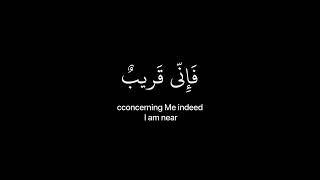 فَإِنِّى قَرِيبٌ

cconcerning Me indeed I am near